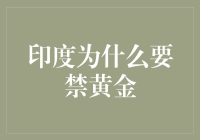 印度为什么要禁黄金